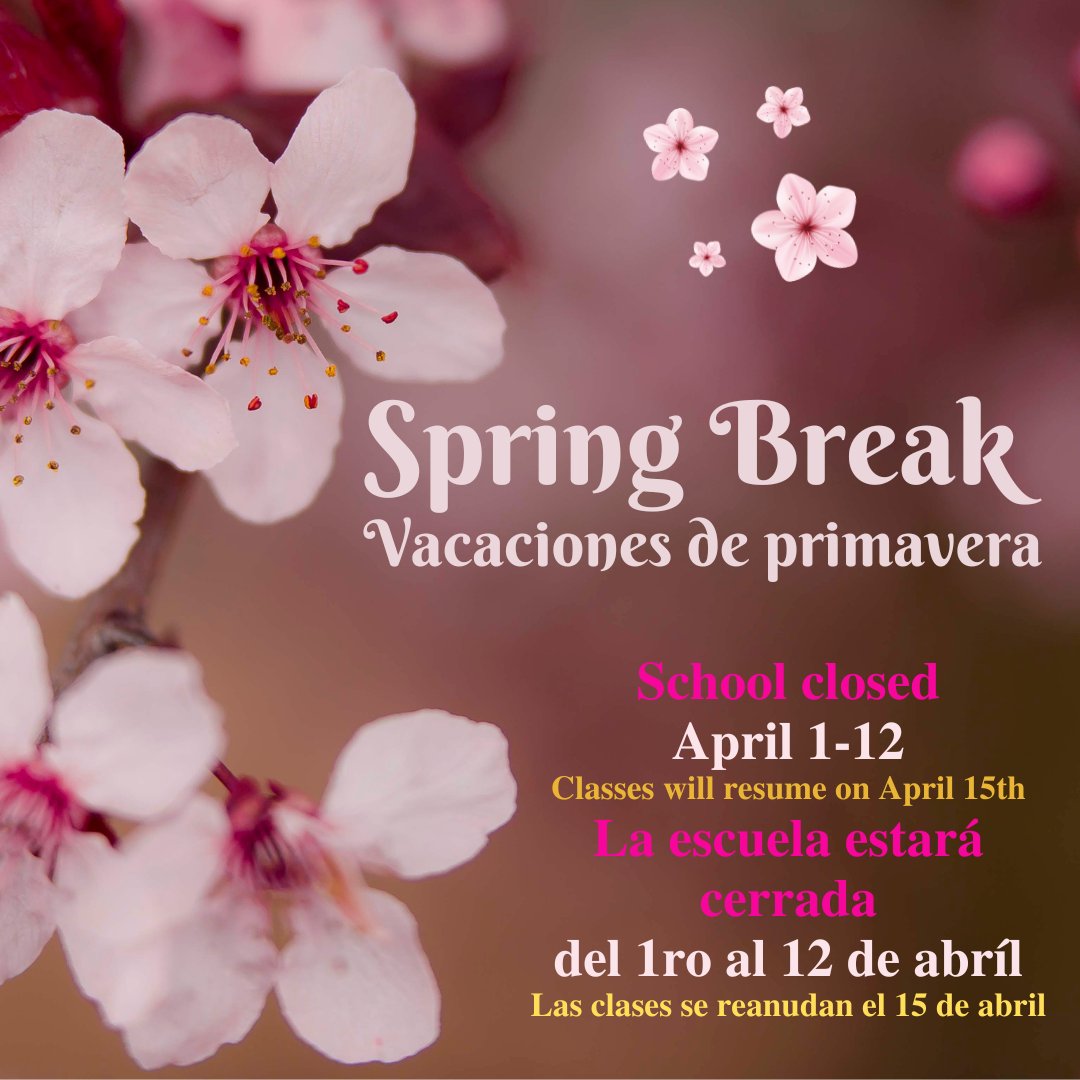 Spring Break
Vacaciones de primavera

School closed
April 1-12
Classes will resume on April 15th
La escuela estará cerrada
del 1ro al 12 de abríl
Las clases se reanudan el 15 de abril